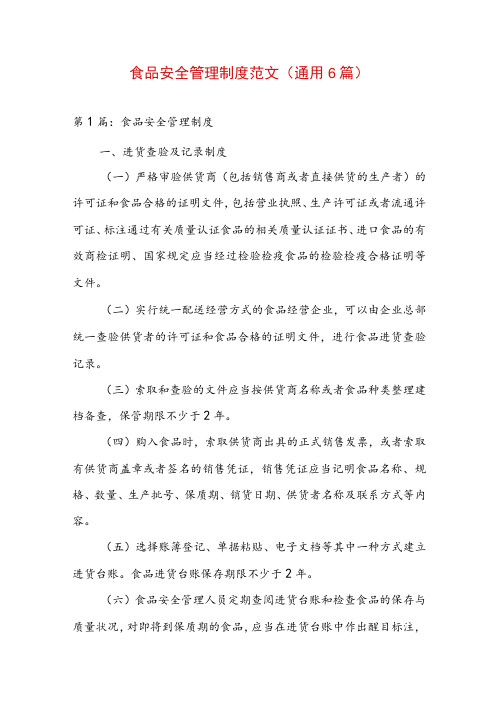 食品安全管理制度范文（通用6篇）

第1篇：食品安全管理制度

一、进货查验及记录制度

（一）严格审验供货商（包括销售商或者直接供货的生产者）的许可证和食品合格的证明文件，包括营业执照、生产许可证或者流通许可证、标注通过有关质量认证食品的相关质量认证证书、进口食品的有效商检证明、国家规定应当经过检验检疫食品的检验检疫合格证明等文件。

（二）实行统一配送经营方式的食品经营企业，可以由企业总部统一查验供货者的许可证和食品合格的证明文件，进行食品进货查验记录。

（三）索取和查验的文件应当按供货商名称或者食品种类整理建档备查，保管期限不少于2年。

（四）购入食品时，索取供货商出具的正式销售发票，或者索取有供货商盖章或者签名的销售凭证，销售凭证应当记明食品名称、规格、数量、生产批号、保质期、销货日期、供货者名称及联系方式等内容。

（五）选择账簿登记、单据粘贴、电子文档等其中一种方式建立进货台账。食品进货台账保存期限不少于2年。

（六）食品安全管理人员定期查阅进货台账和检查食品的保存与质量状况，对即将到保质期的食品，应当在进货台账中作出醒目标注，